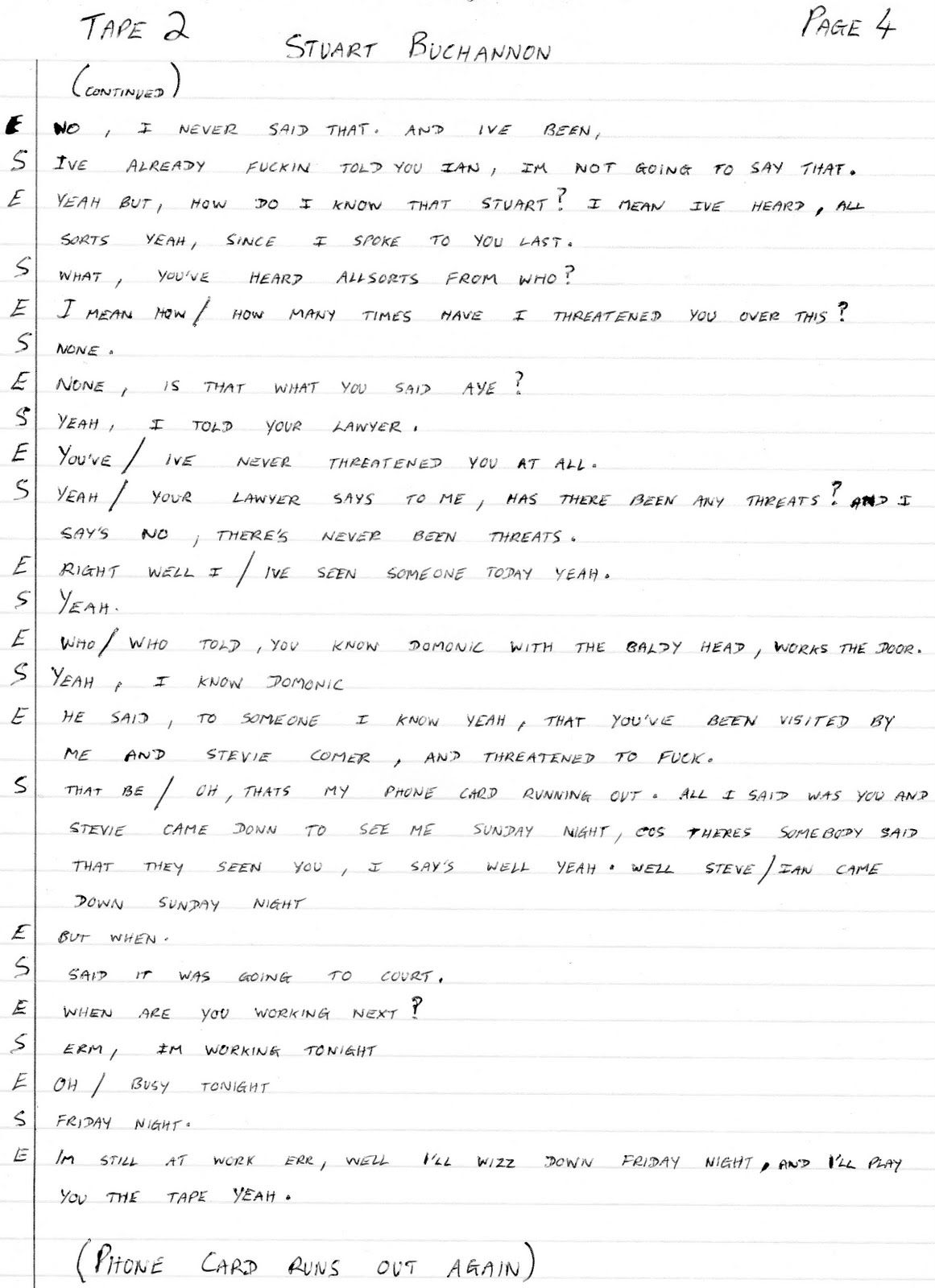 TAPE 2 STUART BUCHANNON PAGE 4

(CONTINUED)

E NO, I NEVER SAID THAT. AND IVE BEEN,

S IVE ALREADY FUCKIN TOLD YOU IAN, IM NOT GOING TO SAY THAT.

E YEAH BUT, HOW DO I KNOW THAT STUART? I MEAN IVE HEARD, ALL SORTS YEAH, SINCE I SPOKE TO YOU LAST.

S WHAT, YOU'VE HEARD ALLSORTS FROM WHO?

E I MEAN HOW / HOW MANY TIMES HAVE I THREATENED YOU OVER THIS?

S NONE.

E NONE, IS THAT WHAT YOU SAID AYE?

S YEAH, I TOLD YOUR LAWYER.

E YOU'VE / IVE NEVER THREATENED YOU AT ALL.

S YEAH / YOUR LAWYER SAYS TO ME, HAS THERE BEEN ANY THREATS? AND I SAY'S NO, THERE'S NEVER BEEN THREATS.

E RIGHT WELL I / IVE SEEN SOMEONE TODAY YEAH.

S YEAH.

E WHO / WHO TOLD, YOU KNOW DOMONIC WITH THE BALDY HEAD, WORKS THE DOOR.

S YEAH, I KNOW DOMONIC

E HE SAID, TO SOMEONE I KNOW YEAH, THAT YOU'VE BEEN VISITED BY ME AND STEVIE COMER, AND THREATENED TO FUCK.

S THAT BE / OH, THATS MY PHONE CARD RUNNING OUT. ALL I SAID WAS YOU AND STEVIE CAME DOWN TO SEE ME SUNDAY NIGHT, COS THERES SOMEBODY SAID THAT THEY SEEN YOU, I SAY'S WELL YEAH. WELL STEVE / IAN CAME DOWN SUNDAY NIGHT

E BUT WHEN.

S SAID IT WAS GOING TO COURT.

E WHEN ARE YOU WORKING NEXT?

S ERM, IM WORKING TONIGHT

E OH / BUSY TONIGHT

S FRIDAY NIGHT.

E IM STILL AT WORK ERR, WELL I'LL WIZZ DOWN FRIDAY NIGHT, AND I'LL PLAY YOU THE TAPE YEAH.

(PHONE CARD RUNS OUT AGAIN)